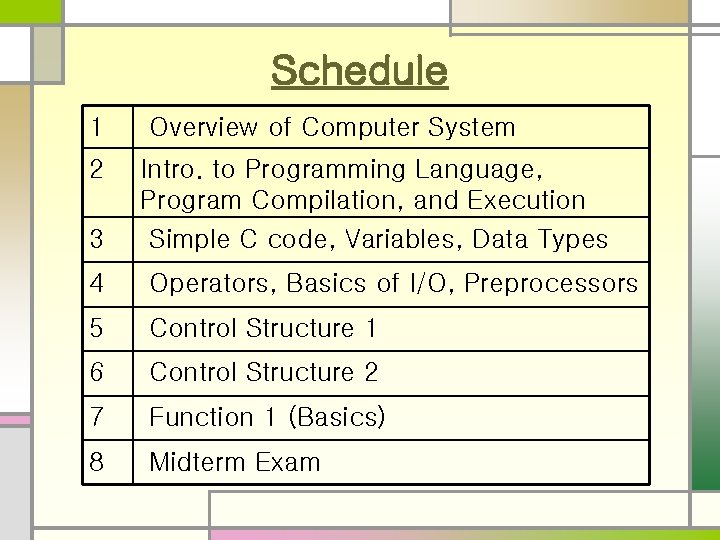 Schedule

| 1 | Overview of Computer System |
|---|---|
| 2 | Intro. to Programming Language, Program Compilation, and Execution |
| 3 | Simple C code, Variables, Data Types |
| 4 | Operators, Basics of I/O, Preprocessors |
| 5 | Control Structure 1 |
| 6 | Control Structure 2 |
| 7 | Function 1 (Basics) |
| 8 | Midterm Exam |